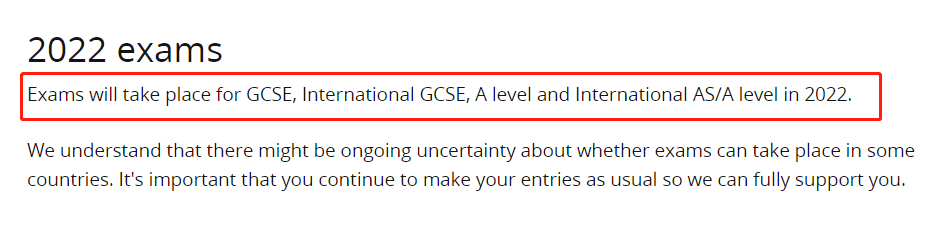 2022 exams

Exams will take place for GCSE, International GCSE, A level and International AS/A level in 2022.

We understand that there might be ongoing uncertainty about whether exams can take place in some countries. It's important that you continue to make your entries as usual so we can fully support you.